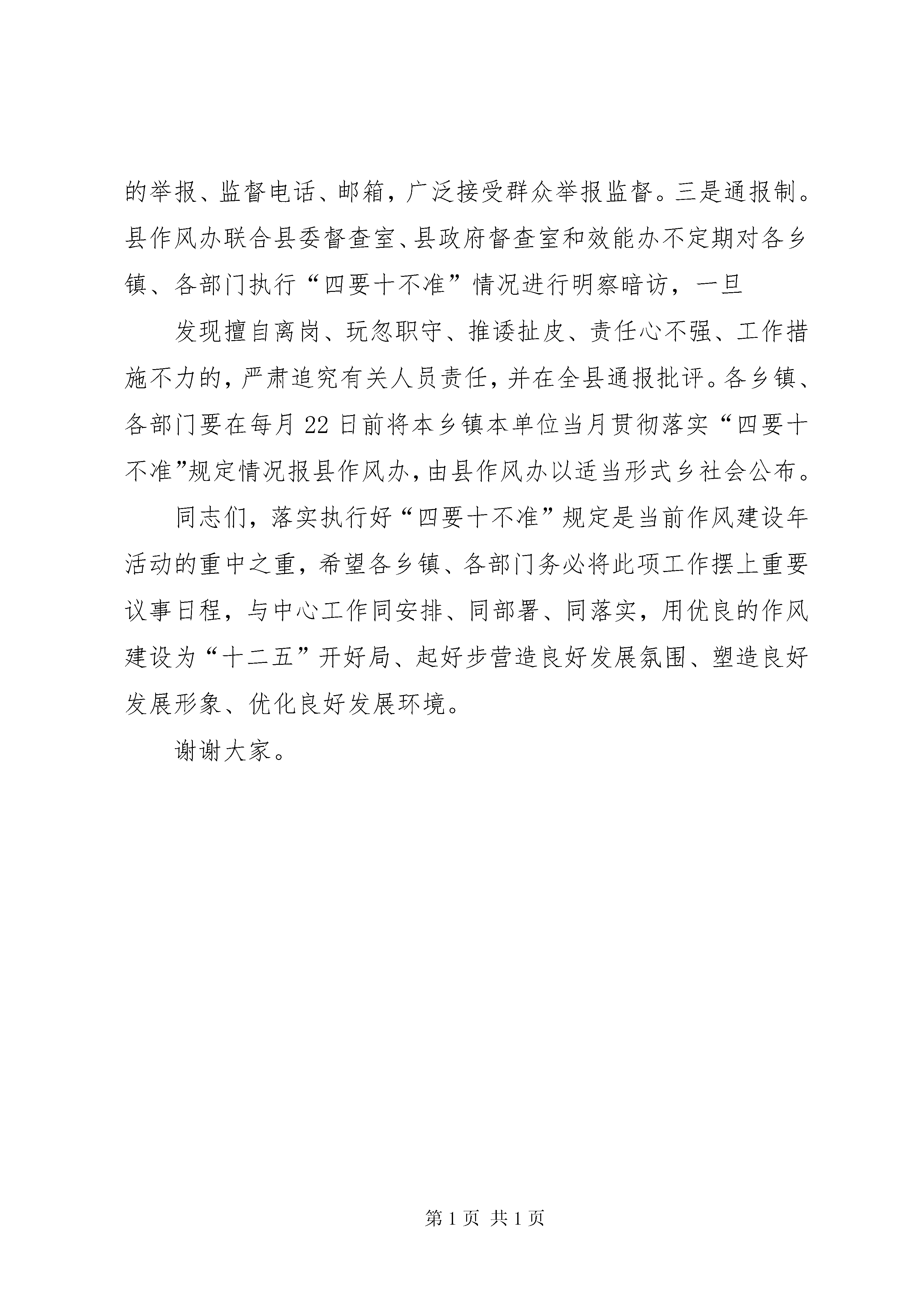 的举报、监督电话、邮箱，广泛接受群众举报监督。三是通报制。县作风办联合县委督查室、县政府督查室和效能办不定期对各乡镇、各部门执行“四要十不准”情况进行明察暗访，一旦

发现擅自离岗、玩忽职守、推诿扯皮、责任心不强、工作措施不力的，严肃追究有关人员责任，并在全县通报批评。各乡镇、各部门要在每月22日前将本乡镇本单位当月贯彻落实“四要十不准”规定情况报县作风办，由县作风办以适当形式乡社会公布。

同志们，落实执行好“四要十不准”规定是当前作风建设年活动的重中之重，希望各乡镇、各部门务必将此项工作摆上重要议事日程，与中心工作同安排、同部署、同落实，用优良的作风建设为“十二五”开好局、起好步营造良好发展氛围、塑造良好发展形象、优化良好发展环境。

谢谢大家。

第1页 共1页